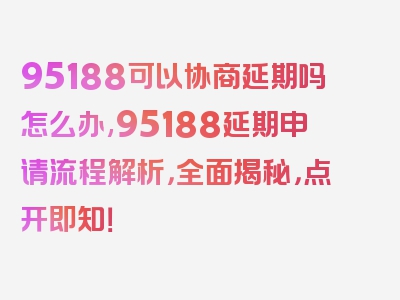 95188可以协商延期吗怎么办，95188延期申请流程解析，全面揭秘，点开即知！